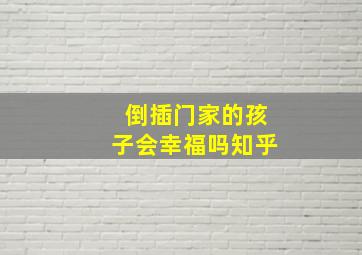 倒插门家的孩子会幸福吗知乎